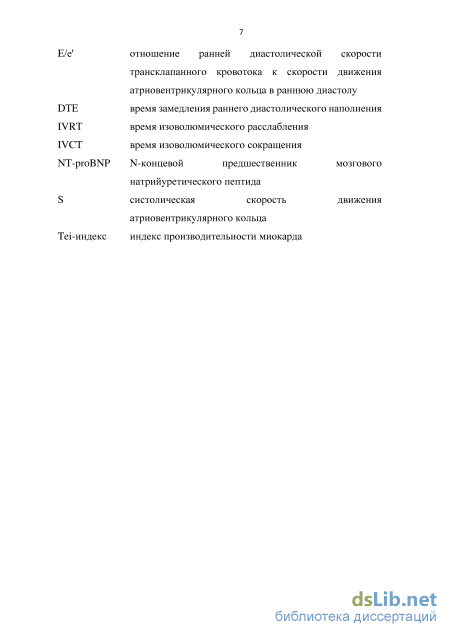 7

| | |
|---|---|
| E/e' | отношение ранней диастолической скорости трансклапанного кровотока к скорости движения атриовентрикулярного кольца в раннюю диастолу |
| DTE | время замедления раннего диастолического наполнения |
| IVRT | время изоволюмического расслабления |
| IVCT | время изоволюмического сокращения |
| NT-proBNP | N-концевой предшественник мозгового натрийуретического пептида |
| S | систолическая скорость движения атриовентрикулярного кольца |
| Tei-индекс | индекс производительности миокарда |

dsLib.net
библиотека диссертаций